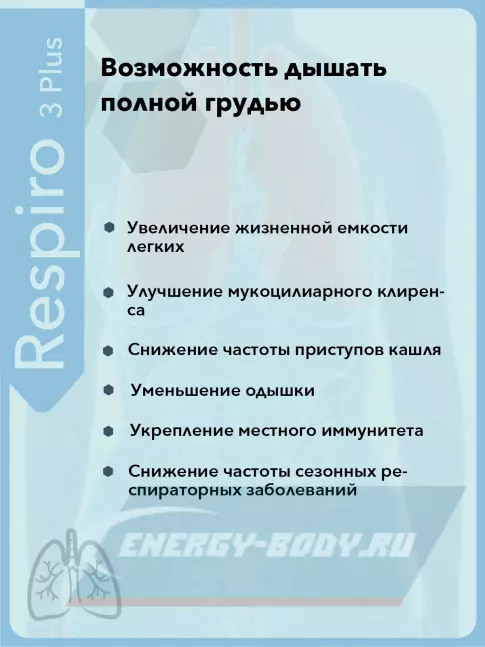 Respiro 3 Plus

Возможность дышать полной грудью

• Увеличение жизненной емкости легких

• Улучшение мукоцилиарного клиренса

• Снижение частоты приступов кашля

• Уменьшение одышки

• Укрепление местного иммунитета

• Снижение частоты сезонных респираторных заболеваний

ENERGY-BODY.RU